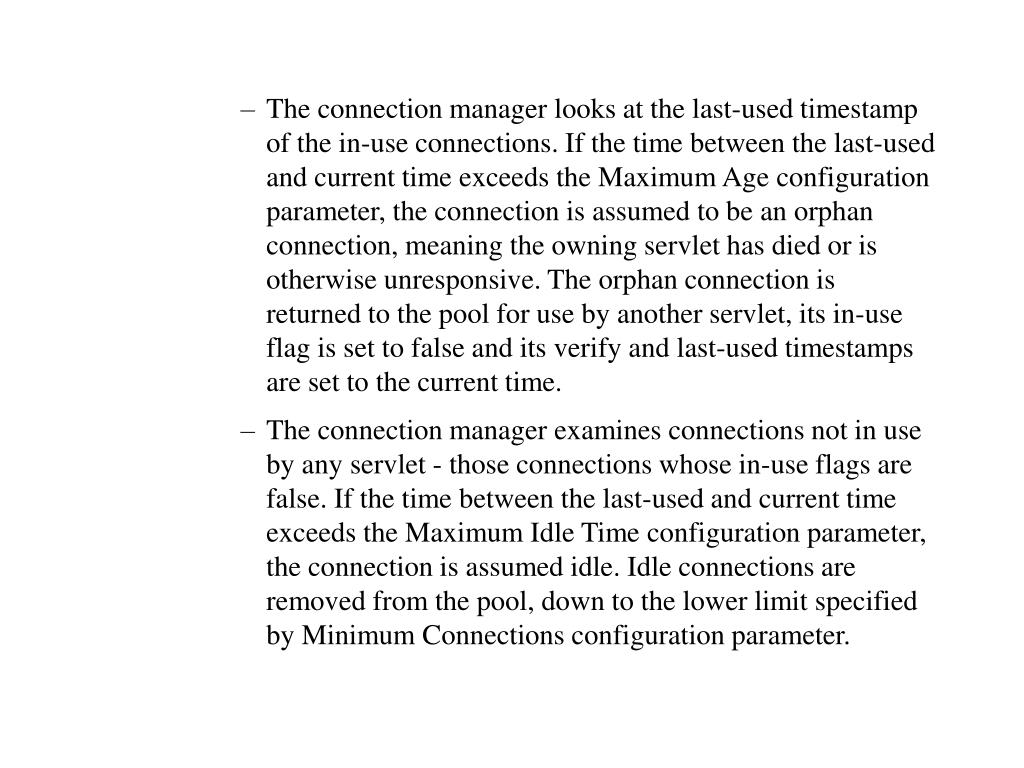 – The connection manager looks at the last-used timestamp of the in-use connections. If the time between the last-used and current time exceeds the Maximum Age configuration parameter, the connection is assumed to be an orphan connection, meaning the owning servlet has died or is otherwise unresponsive. The orphan connection is returned to the pool for use by another servlet, its in-use flag is set to false and its verify and last-used timestamps are set to the current time.

– The connection manager examines connections not in use by any servlet - those connections whose in-use flags are false. If the time between the last-used and current time exceeds the Maximum Idle Time configuration parameter, the connection is assumed idle. Idle connections are removed from the pool, down to the lower limit specified by Minimum Connections configuration parameter.